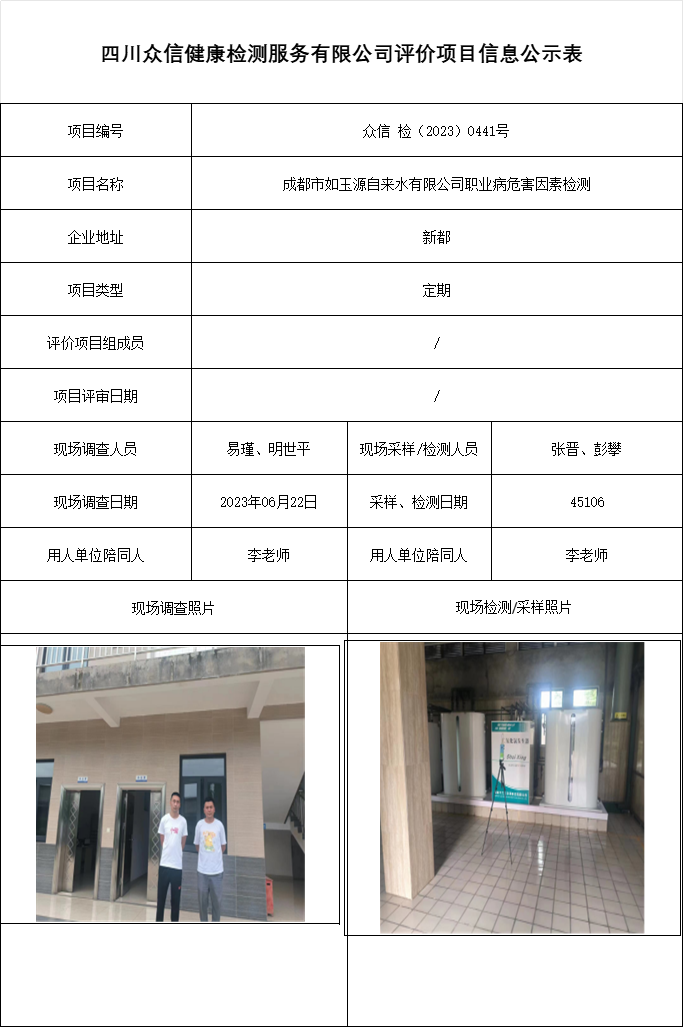 四川众信健康检测服务有限公司评价项目信息公示表

| 项目编号 | 众信 检（2023）0441号 | | |
|---|---|---|---|
| 项目名称 | 成都市如玉源自来水有限公司职业病危害因素检测 | | |
| 企业地址 | 新都 | | |
| 项目类型 | 定期 | | |
| 评价项目组成员 | / | | |
| 项目评审日期 | / | | |
| 现场调查人员 | 易瑾、明世平 | 现场采样/检测人员 | 张晋、彭攀 |
| 现场调查日期 | 2023年06月22日 | 采样、检测日期 | 45106 |
| 用人单位陪同人 | 李老师 | 用人单位陪同人 | 李老师 |
| 现场调查照片 | | 现场检测/采样照片 | |